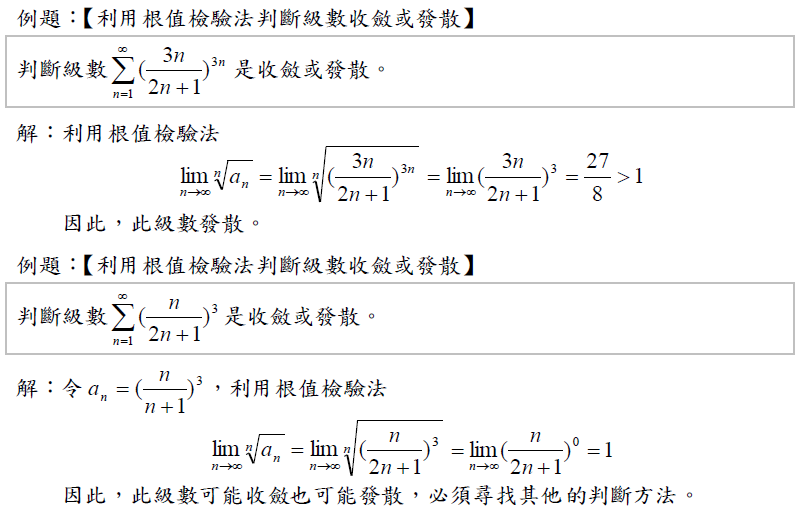 例題：【利用根值檢驗法判斷級數收斂或發散】

判斷級數 $\sum_{n=1}^{\infty}(\frac{3n}{2n+1})^{3n}$ 是收斂或發散。

解：利用根值檢驗法

$\lim_{n\to\infty}\sqrt[n]{a_n}=\lim_{n\to\infty}\sqrt[n]{(\frac{3n}{2n+1})^{3n}}=\lim_{n\to\infty}(\frac{3n}{2n+1})^{3}=\frac{27}{8}>1$

因此，此級數發散。

例題：【利用根值檢驗法判斷級數收斂或發散】

判斷級數 $\sum_{n=1}^{\infty}(\frac{n}{2n+1})^{3}$ 是收斂或發散。

解：令 $a_n=(\frac{n}{n+1})^{3}$，利用根值檢驗法

$\lim_{n\to\infty}\sqrt[n]{a_n}=\lim_{n\to\infty}\sqrt[n]{(\frac{n}{2n+1})^{3}}=\lim_{n\to\infty}(\frac{n}{2n+1})^{0}=1$

因此，此級數可能收斂也可能發散，必須尋找其他的判斷方法。